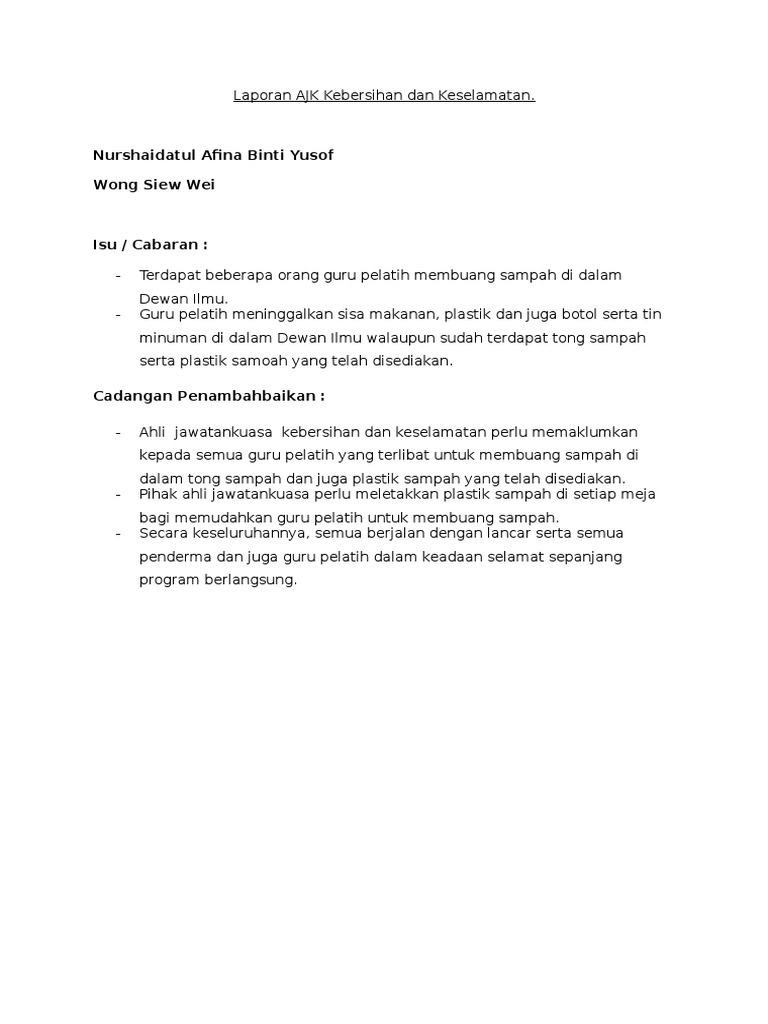 Laporan AJK Kebersihan dan Keselamatan.

Nurshaidatul Afina Binti Yusof

Wong Siew Wei

Isu / Cabaran :

- Terdapat beberapa orang guru pelatih membuang sampah di dalam Dewan Ilmu.
- Guru pelatih meninggalkan sisa makanan, plastik dan juga botol serta tin minuman di dalam Dewan Ilmu walaupun sudah terdapat tong sampah serta plastik samoah yang telah disediakan.

Cadangan Penambahbaikan :

- Ahli jawatankuasa kebersihan dan keselamatan perlu memaklumkan kepada semua guru pelatih yang terlibat untuk membuang sampah di dalam tong sampah dan juga plastik sampah yang telah disediakan.
- Pihak ahli jawatankuasa perlu meletakkan plastik sampah di setiap meja bagi memudahkan guru pelatih untuk membuang sampah.
- Secara keseluruhannya, semua berjalan dengan lancar serta semua penderma dan juga guru pelatih dalam keadaan selamat sepanjang program berlangsung.